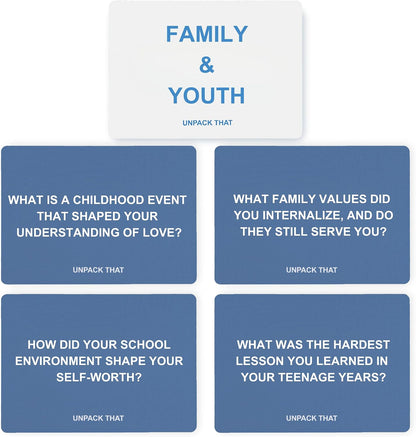 FAMILY
&
YOUTH

UNPACK THAT

WHAT IS A CHILDHOOD EVENT THAT SHAPED YOUR UNDERSTANDING OF LOVE?

UNPACK THAT

WHAT FAMILY VALUES DID YOU INTERNALIZE, AND DO THEY STILL SERVE YOU?

UNPACK THAT

HOW DID YOUR SCHOOL ENVIRONMENT SHAPE YOUR SELF-WORTH?

UNPACK THAT

WHAT WAS THE HARDEST LESSON YOU LEARNED IN YOUR TEENAGE YEARS?

UNPACK THAT